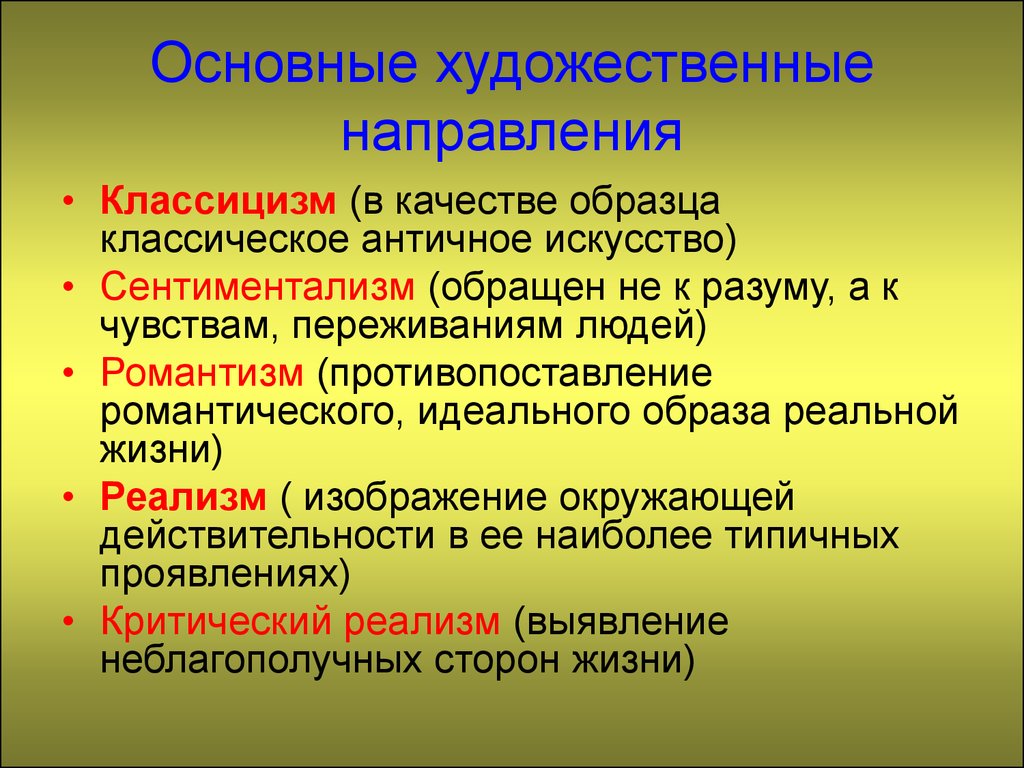 Основные художественные направления

• Классицизм (в качестве образца классическое античное искусство)
• Сентиментализм (обращен не к разуму, а к чувствам, переживаниям людей)
• Романтизм (противопоставление романтического, идеального образа реальной жизни)
• Реализм ( изображение окружающей действительности в ее наиболее типичных проявлениях)
• Критический реализм (выявление неблагополучных сторон жизни)